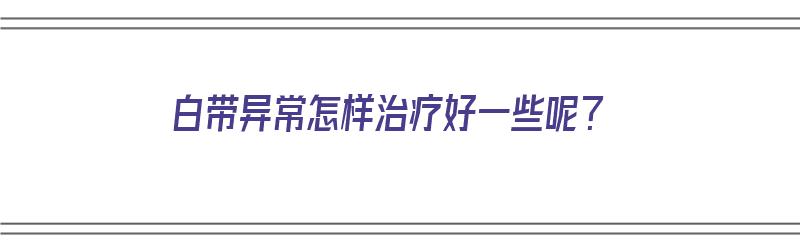 白带异常怎样治疗好一些呢？